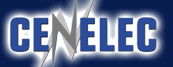 CENELEC